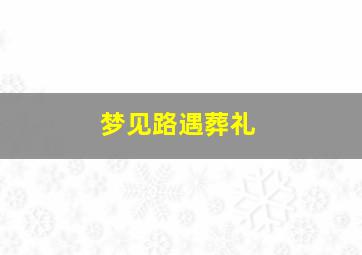 梦见路遇葬礼